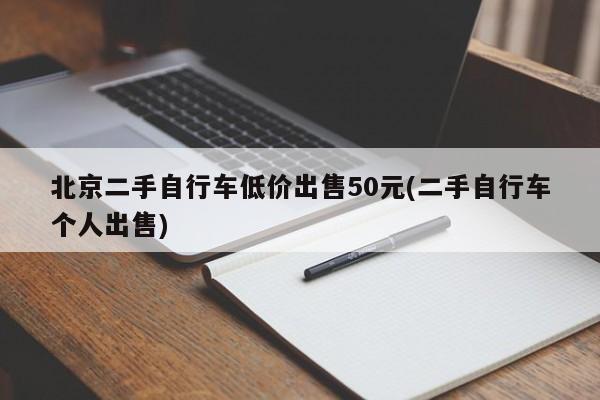 北京二手自行车低价出售50元(二手自行车个人出售)